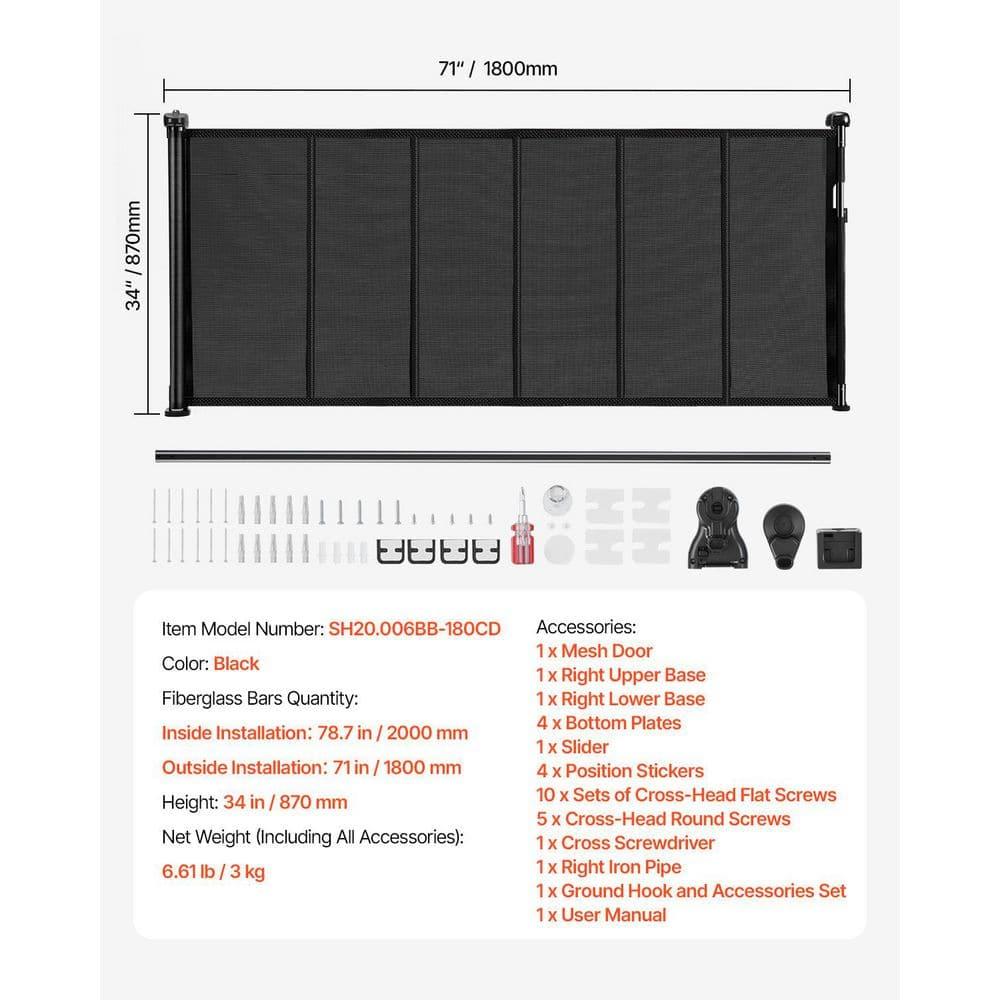 71" / 1800mm

34" / 870mm

Item Model Number: SH20.006BB-180CD

Color: Black

Fiberglass Bars Quantity:

Inside Installation: 78.7 in / 2000 mm

Outside Installation: 71 in / 1800 mm

Height: 34 in / 870 mm

Net Weight (Including All Accessories):

6.61 lb / 3 kg

Accessories:
1 x Mesh Door
1 x Right Upper Base
1 x Right Lower Base
4 x Bottom Plates
1 x Slider
4 x Position Stickers
10 x Sets of Cross-Head Flat Screws
5 x Cross-Head Round Screws
1 x Cross Screwdriver
1 x Right Iron Pipe
1 x Ground Hook and Accessories Set
1 x User Manual